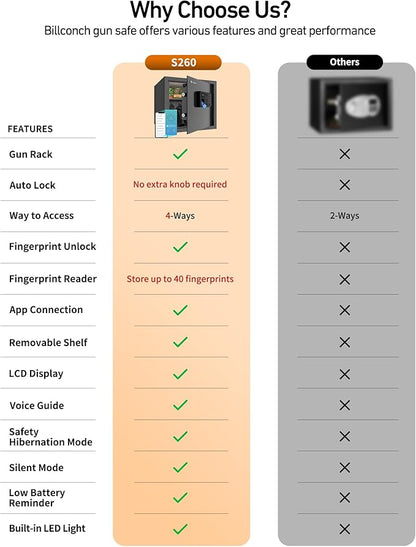 Why Choose Us?

Billconch gun safe offers various features and great performance

| FEATURES | S260 | Others |
|---|---|---|
| Gun Rack | ✓ | ✗ |
| Auto Lock | No extra knob required | ✗ |
| Way to Access | 4-Ways | 2-Ways |
| Fingerprint Unlock | ✓ | ✗ |
| Fingerprint Reader | Store up to 40 fingerprints | ✗ |
| App Connection | ✓ | ✗ |
| Removable Shelf | ✓ | ✗ |
| LCD Display | ✓ | ✗ |
| Voice Guide | ✓ | ✗ |
| Safety Hibernation Mode | ✓ | ✗ |
| Silent Mode | ✓ | ✗ |
| Low Battery Reminder | ✓ | ✗ |
| Built-in LED Light | ✓ | ✗ |